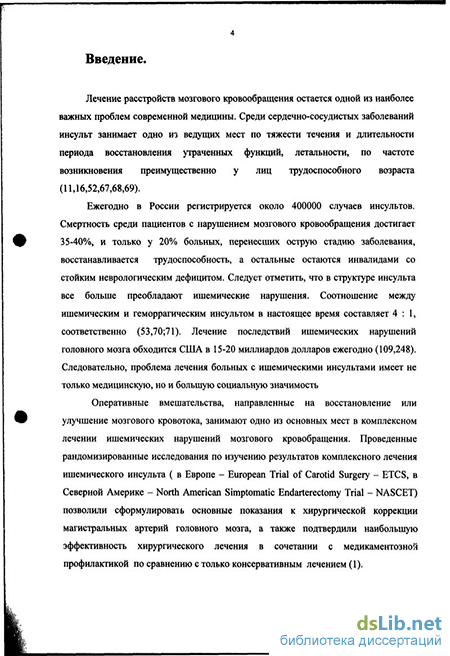 4

Введение.

Лечение расстройств мозгового кровообращения остается одной из наиболее важных проблем современной медицины. Среди сердечно-сосудистых заболеваний инсульт занимает одно из ведущих мест по тяжести течения и длительности периода восстановления утраченных функций, летальности, по частоте возникновения преимущественно у лиц трудоспособного возраста (11,16,52,67,68,69).

Ежегодно в России регистрируется около 400000 случаев инсультов. Смертность среди пациентов с нарушением мозгового кровообращения достигает 35-40%, и только у 20% больных, перенесших острую стадию заболевания, восстанавливается трудоспособность, а остальные остаются инвалидами со стойким неврологическим дефицитом. Следует отметить, что в структуре инсульта все больше преобладают ишемические нарушения. Соотношение между ишемическим и геморрагическим инсультом в настоящее время составляет 4 : 1, соответственно (53,70;71). Лечение последствий ишемических нарушений головного мозга обходится США в 15-20 миллиардов долларов ежегодно (109,248). Следовательно, проблема лечения больных с ишемическими инсультами имеет не только медицинскую, но и большую социальную значимость

Оперативные вмешательства, направленные на восстановление или улучшение мозгового кровотока, занимают одно из основных мест в комплексном лечении ишемических нарушений мозгового кровобращения. Проведенные рандомизированные исследования по изучению результатов комплексного лечения ишемического инсульта ( в Европе – European Trial of Carotid Surgery – ETCS, в Северной Америке – North American Simptomatic Endarterectomy Trial – NASCET) позволили сформулировать основные показания к хирургической коррекции магистральных артерий головного мозга, а также подтвердили наибольшую эффективность хирургического лечения в сочетании с медикаментозной профилактикой по сравнению с только консервативным лечением (1).

dsLib.net
библиотека диссертаций